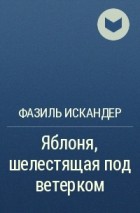 ФАЗИЛЬ ИСКАНДЕР

Яблоня, шелестящая под ветерком